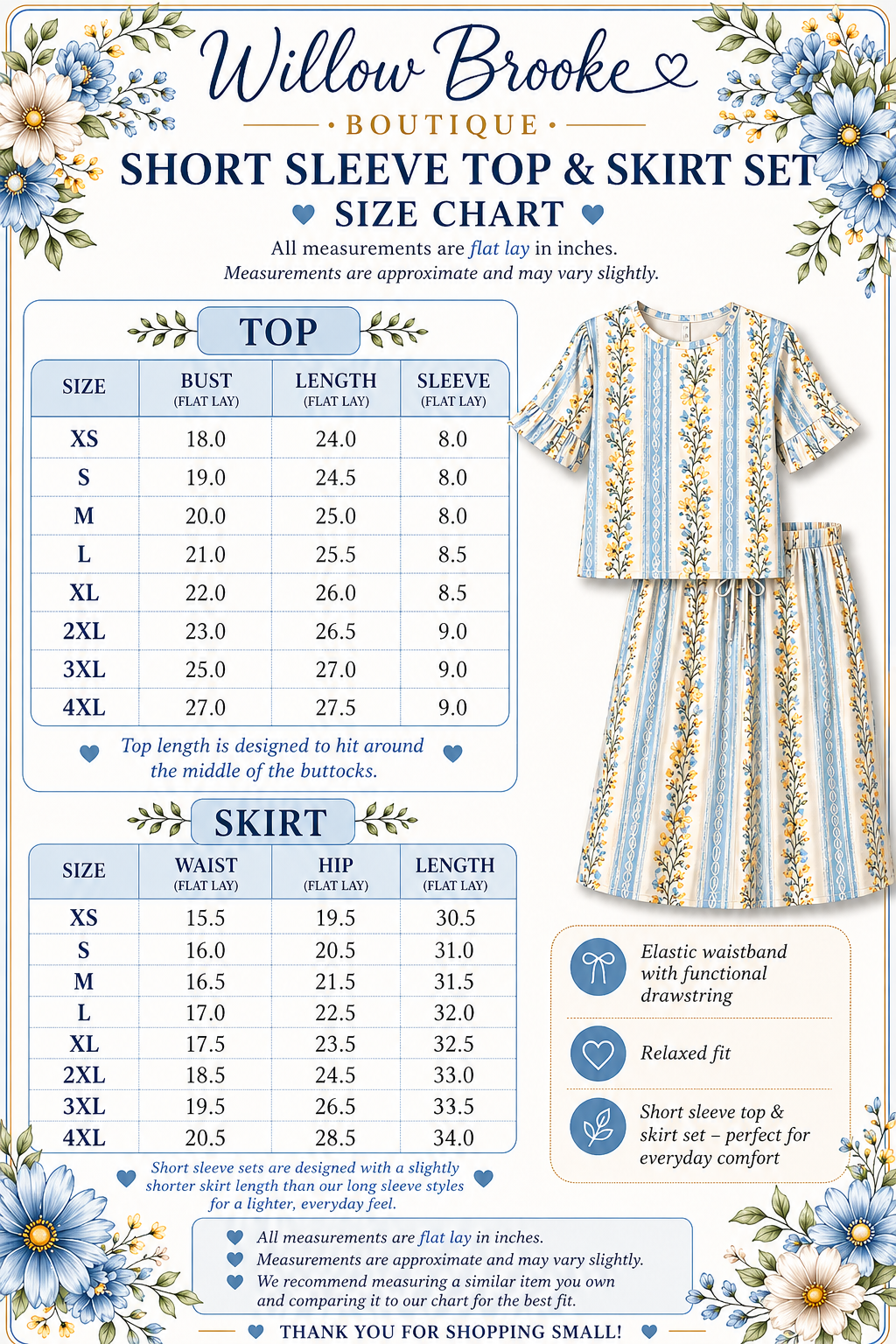 Willow Brooke

BOUTIQUE

SHORT SLEEVE TOP & SKIRT SET

SIZE CHART

All measurements are flat lay in inches.
Measurements are approximate and may vary slightly.

TOP

| SIZE | BUST (FLAT LAY) | LENGTH (FLAT LAY) | SLEEVE (FLAT LAY) |
|---|---|---|---|
| XS | 18.0 | 24.0 | 8.0 |
| S | 19.0 | 24.5 | 8.0 |
| M | 20.0 | 25.0 | 8.0 |
| L | 21.0 | 25.5 | 8.5 |
| XL | 22.0 | 26.0 | 8.5 |
| 2XL | 23.0 | 26.5 | 9.0 |
| 3XL | 25.0 | 27.0 | 9.0 |
| 4XL | 27.0 | 27.5 | 9.0 |

Top length is designed to hit around the middle of the buttocks.

SKIRT

| SIZE | WAIST (FLAT LAY) | HIP (FLAT LAY) | LENGTH (FLAT LAY) |
|---|---|---|---|
| XS | 15.5 | 19.5 | 30.5 |
| S | 16.0 | 20.5 | 31.0 |
| M | 16.5 | 21.5 | 31.5 |
| L | 17.0 | 22.5 | 32.0 |
| XL | 17.5 | 23.5 | 32.5 |
| 2XL | 18.5 | 24.5 | 33.0 |
| 3XL | 19.5 | 26.5 | 33.5 |
| 4XL | 20.5 | 28.5 | 34.0 |

Short sleeve sets are designed with a slightly shorter skirt length than our long sleeve styles for a lighter, everyday feel.

Elastic waistband with functional drawstring

Relaxed fit

Short sleeve top & skirt set – perfect for everyday comfort

All measurements are flat lay in inches.
Measurements are approximate and may vary slightly.
We recommend measuring a similar item you own and comparing it to our chart for the best fit.

THANK YOU FOR SHOPPING SMALL!